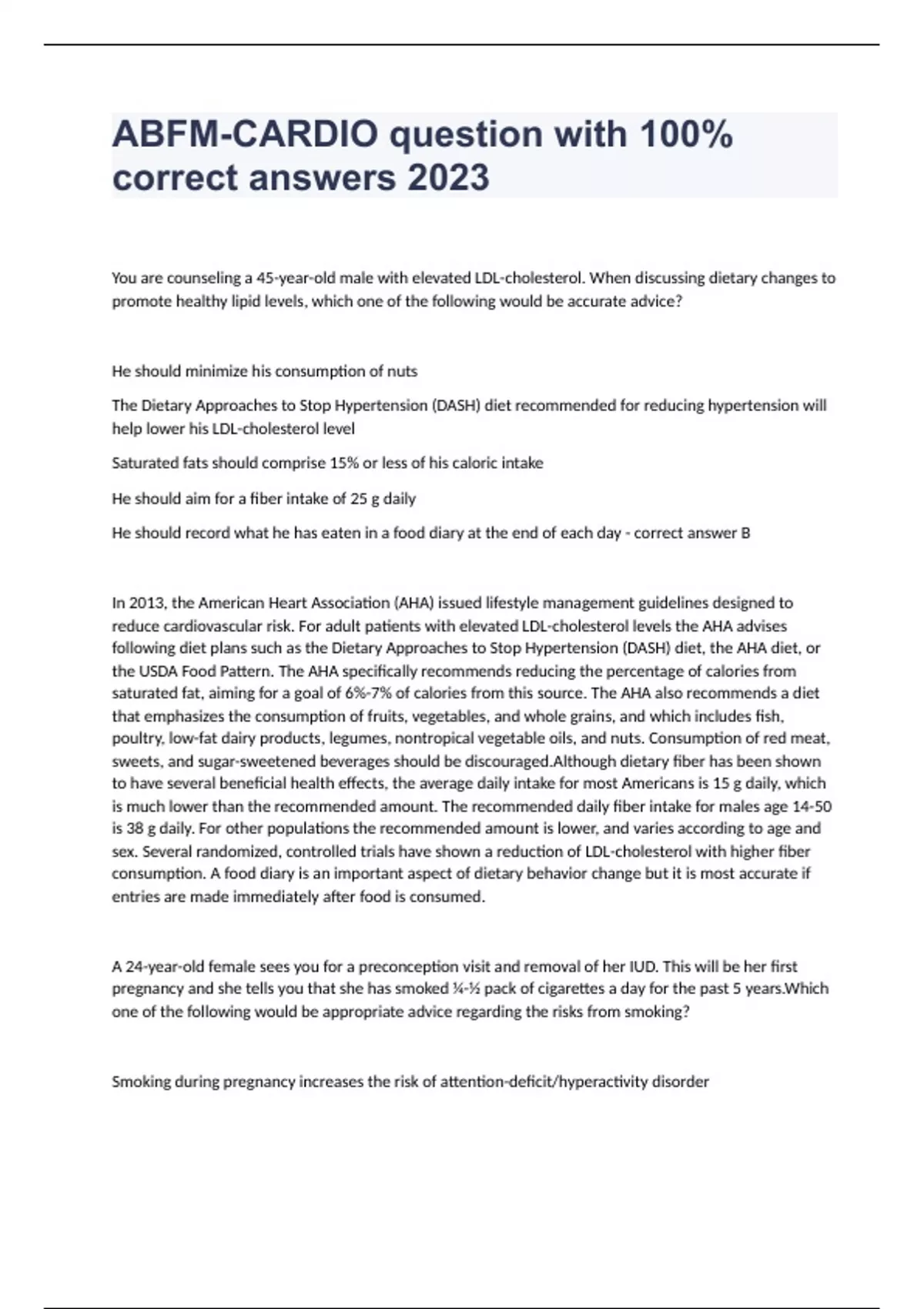 ABFM-CARDIO question with 100% correct answers 2023

You are counseling a 45-year-old male with elevated LDL-cholesterol. When discussing dietary changes to promote healthy lipid levels, which one of the following would be accurate advice?

He should minimize his consumption of nuts

The Dietary Approaches to Stop Hypertension (DASH) diet recommended for reducing hypertension will help lower his LDL-cholesterol level

Saturated fats should comprise 15% or less of his caloric intake

He should aim for a fiber intake of 25 g daily

He should record what he has eaten in a food diary at the end of each day - correct answer B

In 2013, the American Heart Association (AHA) issued lifestyle management guidelines designed to reduce cardiovascular risk. For adult patients with elevated LDL-cholesterol levels the AHA advises following diet plans such as the Dietary Approaches to Stop Hypertension (DASH) diet, the AHA diet, or the USDA Food Pattern. The AHA specifically recommends reducing the percentage of calories from saturated fat, aiming for a goal of 6%-7% of calories from this source. The AHA also recommends a diet that emphasizes the consumption of fruits, vegetables, and whole grains, and which includes fish, poultry, low-fat dairy products, legumes, nontropical vegetable oils, and nuts. Consumption of red meat, sweets, and sugar-sweetened beverages should be discouraged.Although dietary fiber has been shown to have several beneficial health effects, the average daily intake for most Americans is 15 g daily, which is much lower than the recommended amount. The recommended daily fiber intake for males age 14-50 is 38 g daily. For other populations the recommended amount is lower, and varies according to age and sex. Several randomized, controlled trials have shown a reduction of LDL-cholesterol with higher fiber consumption. A food diary is an important aspect of dietary behavior change but it is most accurate if entries are made immediately after food is consumed.

A 24-year-old female sees you for a preconception visit and removal of her IUD. This will be her first pregnancy and she tells you that she has smoked ¼-½ pack of cigarettes a day for the past 5 years.Which one of the following would be appropriate advice regarding the risks from smoking?

Smoking during pregnancy increases the risk of attention-deficit/hyperactivity disorder